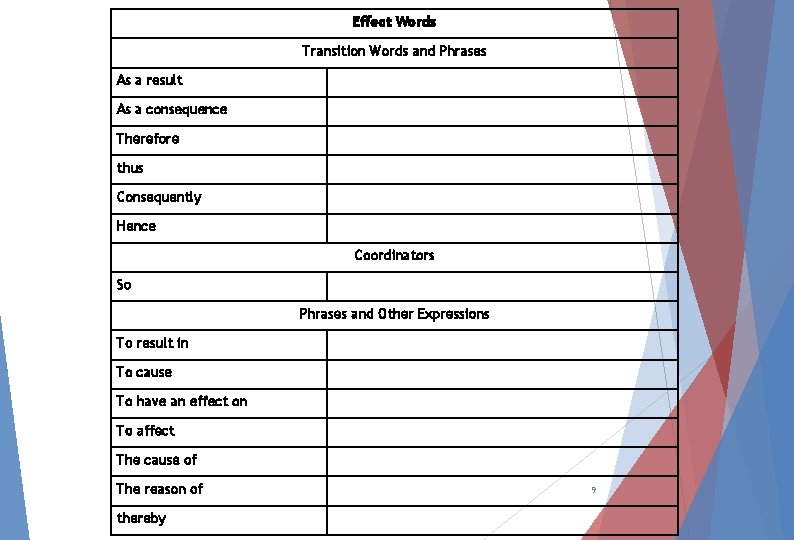 | Effect Words | |
|---|---|
| Transition Words and Phrases | |
| As a result | |
| As a consequence | |
| Therefore | |
| thus | |
| Consequently | |
| Hence | |
| Coordinators | |
| So | |
| Phrases and Other Expressions | |
| To result in | |
| To cause | |
| To have an effect on | |
| To affect | |
| The cause of | |
| The reason of | 9 |
| thereby | |